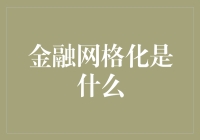 金融网格化是什么